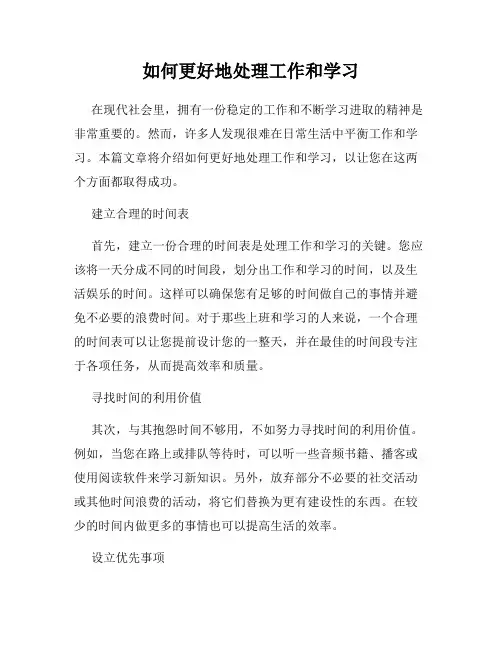 如何更好地处理工作和学习

在现代社会里，拥有一份稳定的工作和不断学习进取的精神是非常重要的。然而，许多人发现很难在日常生活中平衡工作和学习。本篇文章将介绍如何更好地处理工作和学习，以让您在这两个方面都取得成功。

建立合理的时间表

首先，建立一份合理的时间表是处理工作和学习的关键。您应该将一天分成不同的时间段，划分出工作和学习的时间，以及生活娱乐的时间。这样可以确保您有足够的时间做自己的事情并避免不必要的浪费时间。对于那些上班和学习的人来说，一个合理的时间表可以让您提前设计您的一整天，并在最佳的时间段专注于各项任务，从而提高效率和质量。

寻找时间的利用价值

其次，与其抱怨时间不够用，不如努力寻找时间的利用价值。例如，当您在路上或排队等待时，可以听一些音频书籍、播客或使用阅读软件来学习新知识。另外，放弃部分不必要的社交活动或其他时间浪费的活动，将它们替换为更有建设性的东西。在较少的时间内做更多的事情也可以提高生活的效率。

设立优先事项